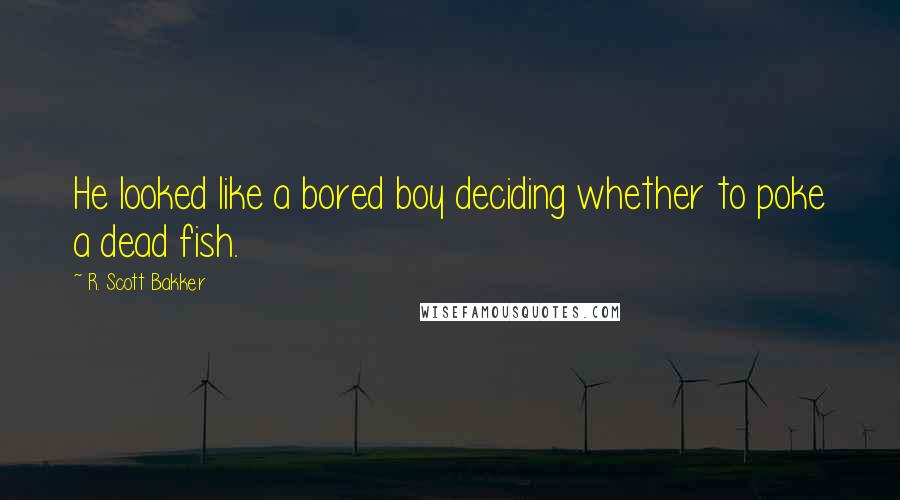 He looked like a bored boy deciding whether to poke a dead fish.

~ R. Scott Bakker

WISEFAMOUSQUOTES.COM